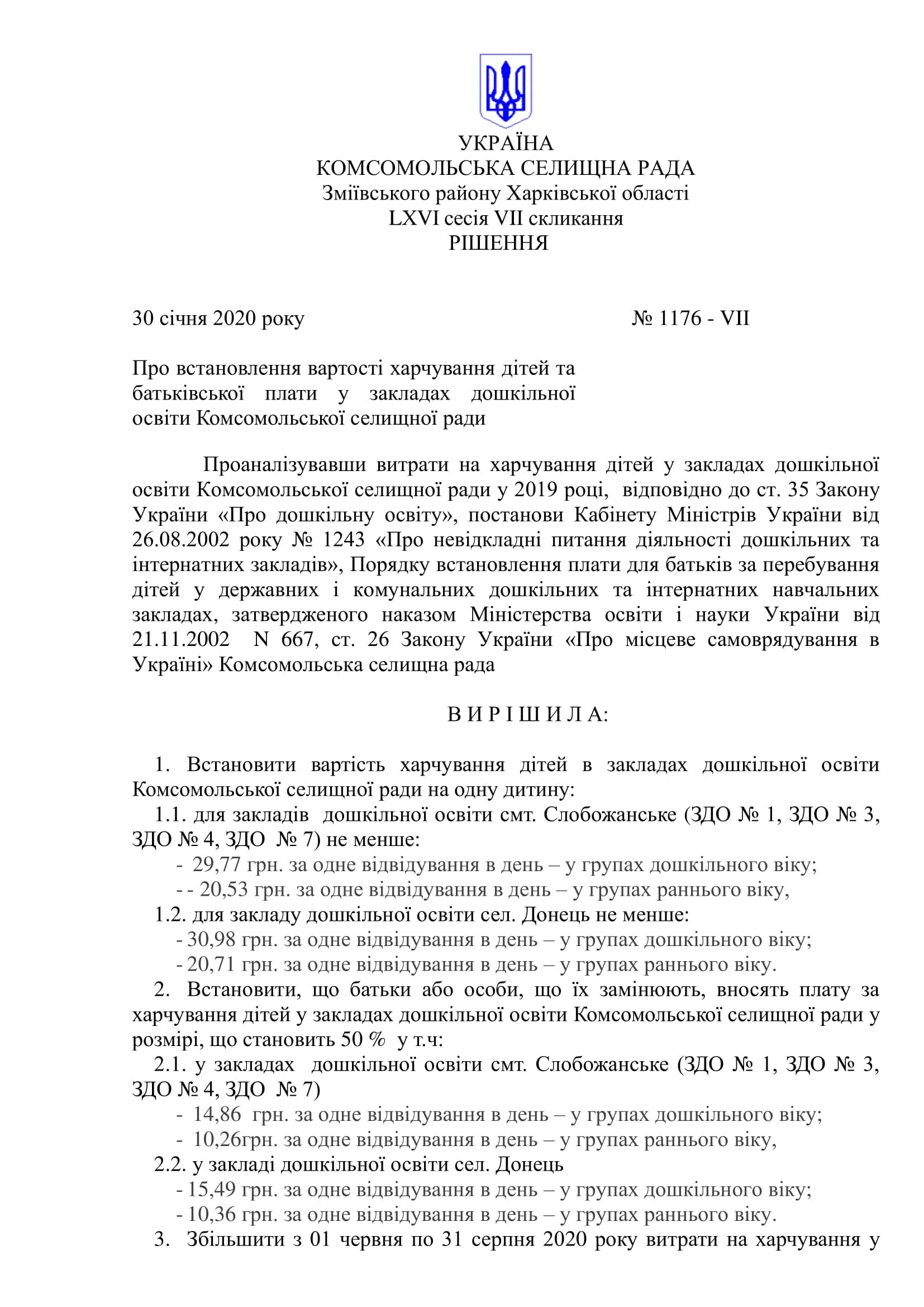 УКРАЇНА
КОМСОМОЛЬСЬКА СЕЛИЩНА РАДА
Зміївського району Харківської області
LXVI сесія VII скликання
РІШЕННЯ

30 січня 2020 року № 1176 - VII

Про встановлення вартості харчування дітей та батьківської плати у закладах дошкільної освіти Комсомольської селищної ради

Проаналізувавши витрати на харчування дітей у закладах дошкільної освіти Комсомольської селищної ради у 2019 році, відповідно до ст. 35 Закону України «Про дошкільну освіту», постанови Кабінету Міністрів України від 26.08.2002 року № 1243 «Про невідкладні питання діяльності дошкільних та інтернатних закладів», Порядку встановлення плати для батьків за перебування дітей у державних і комунальних дошкільних та інтернатних навчальних закладах, затвердженого наказом Міністерства освіти і науки України від 21.11.2002 N 667, ст. 26 Закону України «Про місцеве самоврядування в Україні» Комсомольська селищна рада

В И Р І Ш И Л А:

1. Встановити вартість харчування дітей в закладах дошкільної освіти Комсомольської селищної ради на одну дитину:
1.1. для закладів дошкільної освіти смт. Слобожанське (ЗДО № 1, ЗДО № 3, ЗДО № 4, ЗДО № 7) не менше:
- 29,77 грн. за одне відвідування в день – у групах дошкільного віку;
- - 20,53 грн. за одне відвідування в день – у групах раннього віку,
1.2. для закладу дошкільної освіти сел. Донець не менше:
- 30,98 грн. за одне відвідування в день – у групах дошкільного віку;
- 20,71 грн. за одне відвідування в день – у групах раннього віку.
2. Встановити, що батьки або особи, що їх замінюють, вносять плату за харчування дітей у закладах дошкільної освіти Комсомольської селищної ради у розмірі, що становить 50 % у т.ч:
2.1. у закладах дошкільної освіти смт. Слобожанське (ЗДО № 1, ЗДО № 3, ЗДО № 4, ЗДО № 7)
- 14,86 грн. за одне відвідування в день – у групах дошкільного віку;
- 10,26грн. за одне відвідування в день – у групах раннього віку,
2.2. у закладі дошкільної освіти сел. Донець
- 15,49 грн. за одне відвідування в день – у групах дошкільного віку;
- 10,36 грн. за одне відвідування в день – у групах раннього віку.
3. Збільшити з 01 червня по 31 серпня 2020 року витрати на харчування у